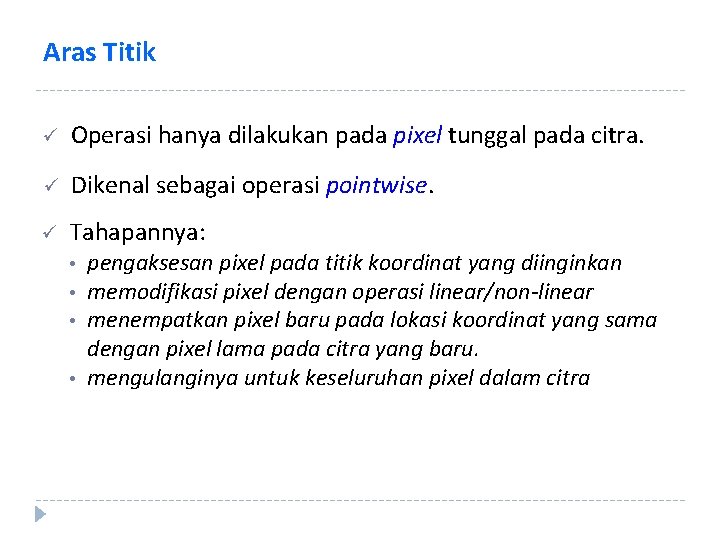 Aras Titik

✓ Operasi hanya dilakukan pada pixel tunggal pada citra.

✓ Dikenal sebagai operasi pointwise.

✓ Tahapannya:
• pengaksesan pixel pada titik koordinat yang diinginkan
• memodifikasi pixel dengan operasi linear/non-linear
• menempatkan pixel baru pada lokasi koordinat yang sama dengan pixel lama pada citra yang baru.
• mengulanginya untuk keseluruhan pixel dalam citra